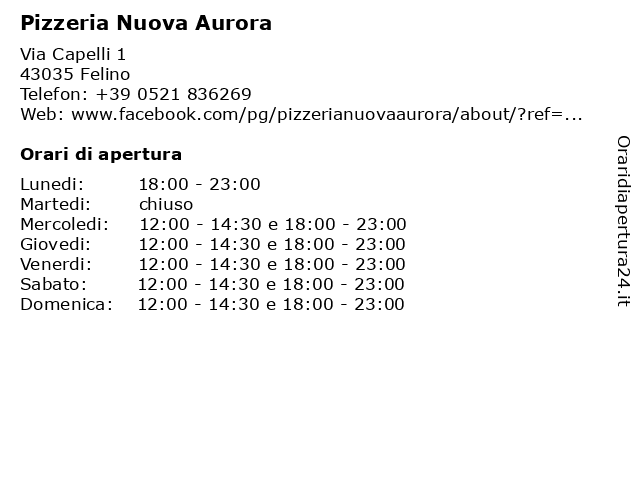 Pizzeria Nuova Aurora

Via Capelli 1
43035 Felino
Telefon: +39 0521 836269
Web: www.facebook.com/pg/pizzerianuovaaurora/about/?ref=...

Orari di apertura

Lunedi: 18:00 - 23:00
Martedi: chiuso
Mercoledi: 12:00 - 14:30 e 18:00 - 23:00
Giovedi: 12:00 - 14:30 e 18:00 - 23:00
Venerdi: 12:00 - 14:30 e 18:00 - 23:00
Sabato: 12:00 - 14:30 e 18:00 - 23:00
Domenica: 12:00 - 14:30 e 18:00 - 23:00

Oraridiapertura24.it